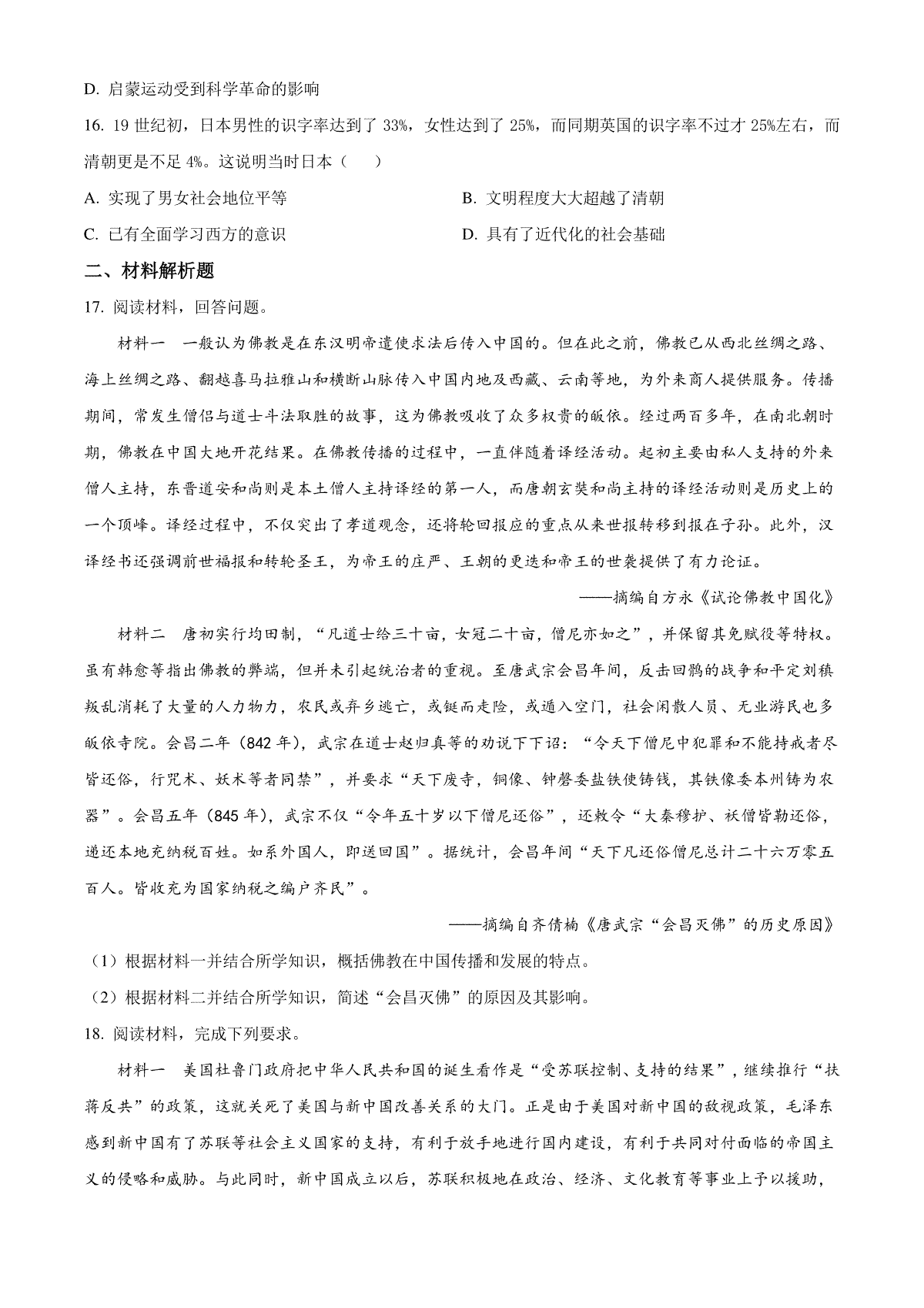 D. 启蒙运动受到科学革命的影响

16. 19 世纪初，日本男性的识字率达到了 33%，女性达到了 25%，而同期英国的识字率不过才 25%左右，而清朝更是不足 4%。这说明当时日本（　　）

A. 实现了男女社会地位平等

B. 文明程度大大超越了清朝

C. 已有全面学习西方的意识

D. 具有了近代化的社会基础

二、材料解析题

17. 阅读材料，回答问题。

材料一　一般认为佛教是在东汉明帝遣使求法后传入中国的。但在此之前，佛教已从西北丝绸之路、海上丝绸之路、翻越喜马拉雅山和横断山脉传入中国内地及西藏、云南等地，为外来商人提供服务。传播期间，常发生僧侣与道士斗法取胜的故事，这为佛教吸收了众多权贵的皈依。经过两百多年，在南北朝时期，佛教在中国大地开花结果。在佛教传播的过程中，一直伴随着译经活动。起初主要由私人支持的外来僧人主持，东晋道安和尚则是本土僧人主持译经的第一人，而唐朝玄奘和尚主持的译经活动则是历史上的一个顶峰。译经过程中，不仅突出了孝道观念，还将轮回报应的重点从来世报转移到报在子孙。此外，汉译经书还强调前世福报和转轮圣王，为帝王的庄严、王朝的更迭和帝王的世袭提供了有力论证。

——摘编自方永《试论佛教中国化》

材料二　唐初实行均田制，“凡道士给三十亩，女冠二十亩，僧尼亦如之”，并保留其免赋役等特权。虽有韩愈等指出佛教的弊端，但并未引起统治者的重视。至唐武宗会昌年间，反击回鹘的战争和平定刘稹叛乱消耗了大量的人力物力，农民或弃乡逃亡，或铤而走险，或遁入空门，社会闲散人员、无业游民也多皈依寺院。会昌二年（842 年），武宗在道士赵归真等的劝说下下诏：“令天下僧尼中犯罪和不能持戒者尽皆还俗，行咒术、妖术等者同禁”，并要求“天下废寺，铜像、钟磬委盐铁使铸钱，其铁像委本州铸为农器”。会昌五年（845 年），武宗不仅“令年五十岁以下僧尼还俗”，还敕令“大秦穆护、祆僧皆勒还俗，递还本地充纳税百姓。如系外国人，即送回国”。据统计，会昌年间“天下凡还俗僧尼总计二十六万零五百人。皆收充为国家纳税之编户齐民”。

——摘编自齐倩楠《唐武宗“会昌灭佛”的历史原因》

（1）根据材料一并结合所学知识，概括佛教在中国传播和发展的特点。

（2）根据材料二并结合所学知识，简述“会昌灭佛”的原因及其影响。

18. 阅读材料，完成下列要求。

材料一　美国杜鲁门政府把中华人民共和国的诞生看作是“受苏联控制、支持的结果”，继续推行“扶蒋反共”的政策，这就关死了美国与新中国改善关系的大门。正是由于美国对新中国的敌视政策，毛泽东感到新中国有了苏联等社会主义国家的支持，有利于放手地进行国内建设，有利于共同对付面临的帝国主义的侵略和威胁。与此同时，新中国成立以后，苏联积极地在政治、经济、文化教育等事业上予以援助，